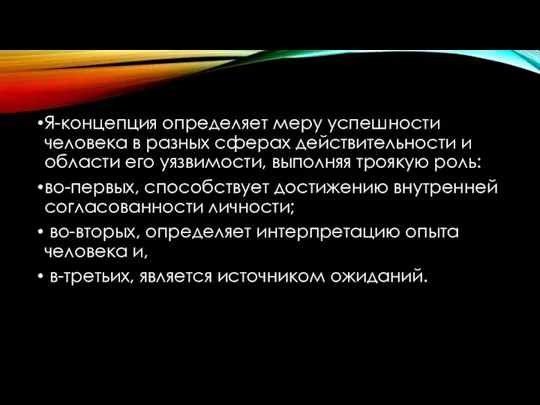 •Я-концепция определяет меру успешности человека в разных сферах действительности и области его уязвимости, выполняя троякую роль:

•во-первых, способствует достижению внутренней согласованности личности;

• во-вторых, определяет интерпретацию опыта человека и,

• в-третьих, является источником ожиданий.